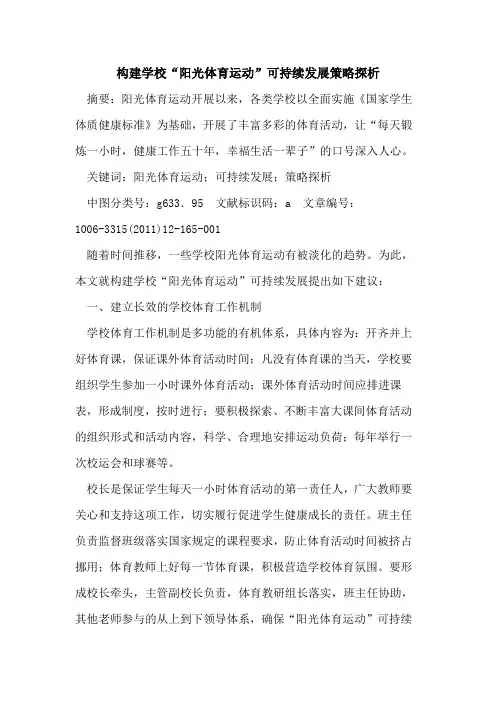 构建学校“阳光体育运动”可持续发展策略探析

摘要：阳光体育运动开展以来，各类学校以全面实施《国家学生体质健康标准》为基础，开展了丰富多彩的体育活动，让“每天锻炼一小时，健康工作五十年，幸福生活一辈子”的口号深入人心。

关键词：阳光体育运动；可持续发展；策略探析

中图分类号：g633．95　文献标识码：a　文章编号：1006-3315(2011)12-165-001

随着时间推移，一些学校阳光体育运动有被淡化的趋势。为此，本文就构建学校“阳光体育运动”可持续发展提出如下建议：

一、建立长效的学校体育工作机制

学校体育工作机制是多功能的有机体系，具体内容为：开齐并上好体育课，保证课外体育活动时间；凡没有体育课的当天，学校要组织学生参加一小时课外体育活动；课外体育活动时间应排进课表，形成制度，按时进行；要积极探索、不断丰富大课间体育活动的组织形式和活动内容，科学、合理地安排运动负荷；每年举行一次校运会和球赛等。

校长是保证学生每天一小时体育活动的第一责任人，广大教师要关心和支持这项工作，切实履行促进学生健康成长的责任。班主任负责监督班级落实国家规定的课程要求，防止体育活动时间被挤占挪用；体育教师上好每一节体育课，积极营造学校体育氛围。要形成校长牵头，主管副校长负责，体育教研组长落实，班主任协助，其他老师参与的从上到下领导体系，确保“阳光体育运动”可持续